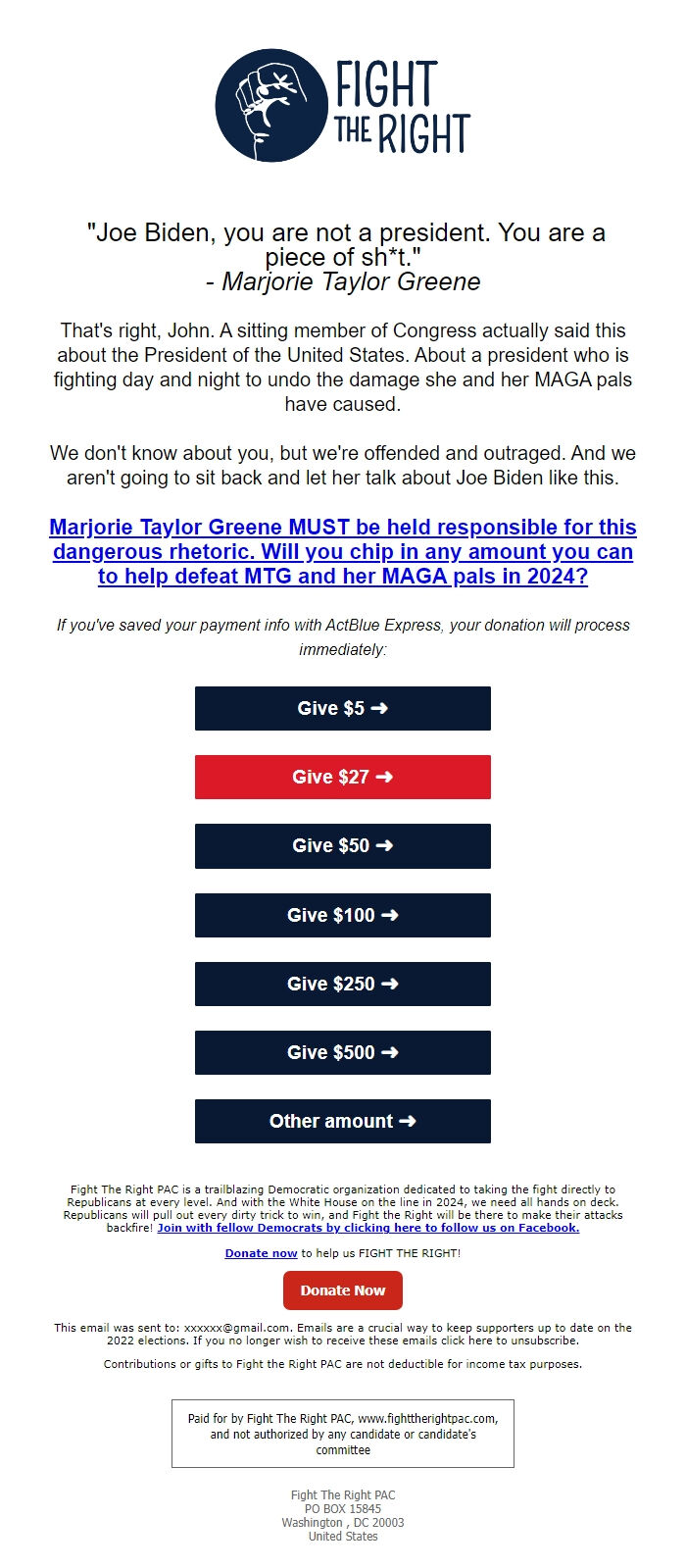 FIGHT THE RIGHT

"Joe Biden, you are not a president. You are a piece of sh*t."
- Marjorie Taylor Greene

That's right, John. A sitting member of Congress actually said this about the President of the United States. About a president who is fighting day and night to undo the damage she and her MAGA pals have caused.

We don't know about you, but we're offended and outraged. And we aren't going to sit back and let her talk about Joe Biden like this.

Marjorie Taylor Greene MUST be held responsible for this dangerous rhetoric. Will you chip in any amount you can to help defeat MTG and her MAGA pals in 2024?

If you've saved your payment info with ActBlue Express, your donation will process immediately:

Give $5 ➜

Give $27 ➜

Give $50 ➜

Give $100 ➜

Give $250 ➜

Give $500 ➜

Other amount ➜

Fight The Right PAC is a trailblazing Democratic organization dedicated to taking the fight directly to Republicans at every level. And with the White House on the line in 2024, we need all hands on deck. Republicans will pull out every dirty trick to win, and Fight the Right will be there to make their attacks backfire! Join with fellow Democrats by clicking here to follow us on Facebook.

Donate now to help us FIGHT THE RIGHT!

Donate Now

This email was sent to: xxxxxx@gmail.com. Emails are a crucial way to keep supporters up to date on the 2022 elections. If you no longer wish to receive these emails click here to unsubscribe.

Contributions or gifts to Fight the Right PAC are not deductible for income tax purposes.

Paid for by Fight The Right PAC, www.fighttherightpac.com, and not authorized by any candidate or candidate's committee

Fight The Right PAC
PO BOX 15845
Washington , DC 20003
United States